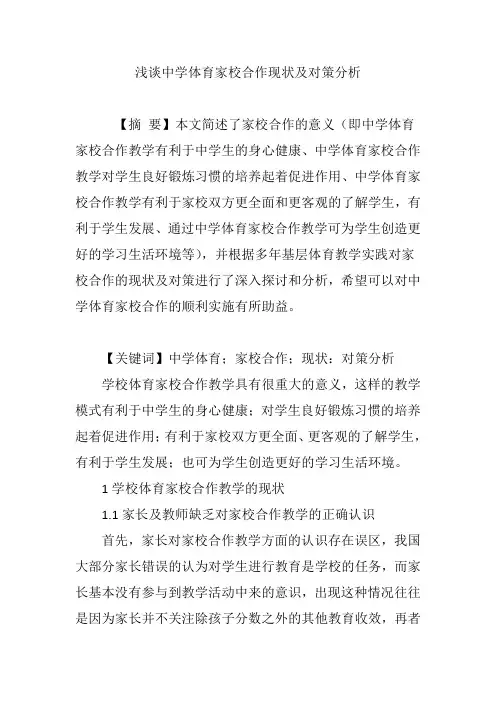 浅谈中学体育家校合作现状及对策分析

【摘 要】本文简述了家校合作的意义（即中学体育家校合作教学有利于中学生的身心健康、中学体育家校合作教学对学生良好锻炼习惯的培养起着促进作用、中学体育家校合作教学有利于家校双方更全面和更客观的了解学生，有利于学生发展、通过中学体育家校合作教学可为学生创造更好的学习生活环境等），并根据多年基层体育教学实践对家校合作的现状及对策进行了深入探讨和分析，希望可以对中学体育家校合作的顺利实施有所助益。

【关键词】中学体育；家校合作；现状；对策分析

学校体育家校合作教学具有很重大的意义，这样的教学模式有利于中学生的身心健康；对学生良好锻炼习惯的培养起着促进作用；有利于家校双方更全面、更客观的了解学生，有利于学生发展；也可为学生创造更好的学习生活环境。

1 学校体育家校合作教学的现状

1.1 家长及教师缺乏对家校合作教学的正确认识

首先，家长对家校合作教学方面的认识存在误区，我国大部分家长错误的认为对学生进行教育是学校的任务，而家长基本没有参与到教学活动中来的意识，出现这种情况往往是因为家长并不关注除孩子分数之外的其他教育收效，再者